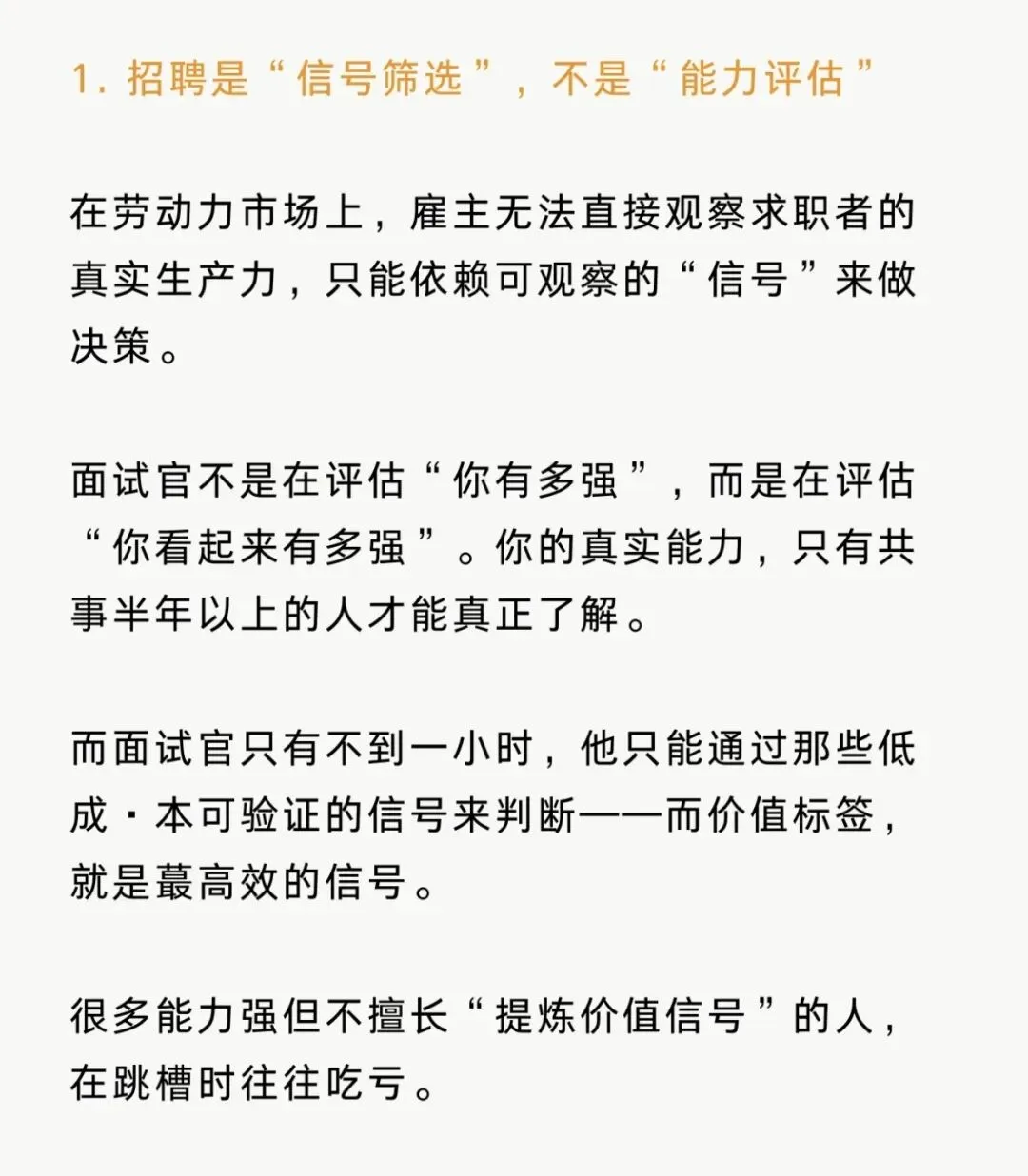 1. 招聘是“信号筛选”，不是“能力评估”

在劳动力市场上，雇主无法直接观察求职者的真实生产力，只能依赖可观察的“信号”来做决策。

面试官不是在评估“你有多强”，而是在评估“你看起来有多强”。你的真实能力，只有共事半年以上的人才能真正了解。

而面试官只有不到一小时，他只能通过那些低成·本可验证的信号来判断——而价值标签，就是蕞高效的信号。

很多能力强但不擅长“提炼价值信号”的人，在跳槽时往往吃亏。